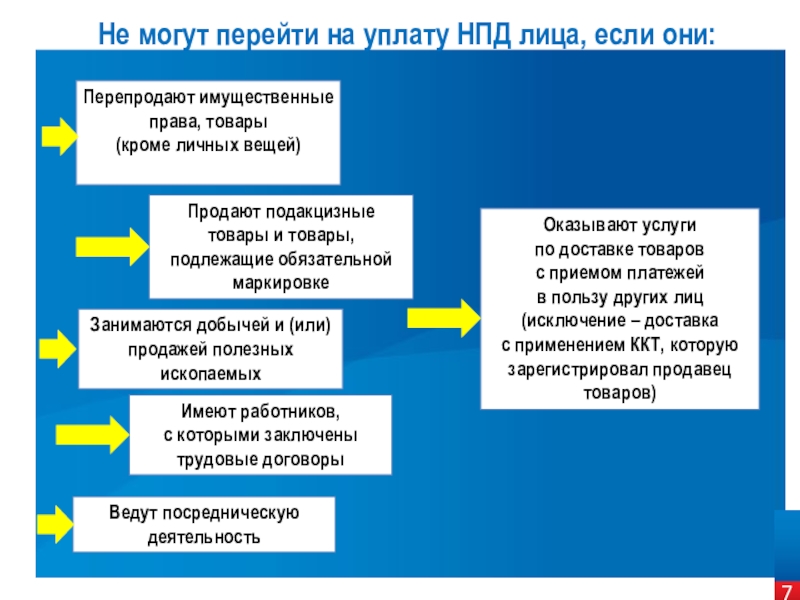 Не могут перейти на уплату НПД лица, если они:

Перепродают имущественные права, товары (кроме личных вещей)

Продают подакцизные товары и товары, подлежащие обязательной маркировке

Занимаются добычей и (или) продажей полезных ископаемых

Имеют работников, с которыми заключены трудовые договоры

Ведут посредническую деятельность

Оказывают услуги по доставке товаров с приемом платежей в пользу других лиц (исключение – доставка с применением ККТ, которую зарегистрировал продавец товаров)

7